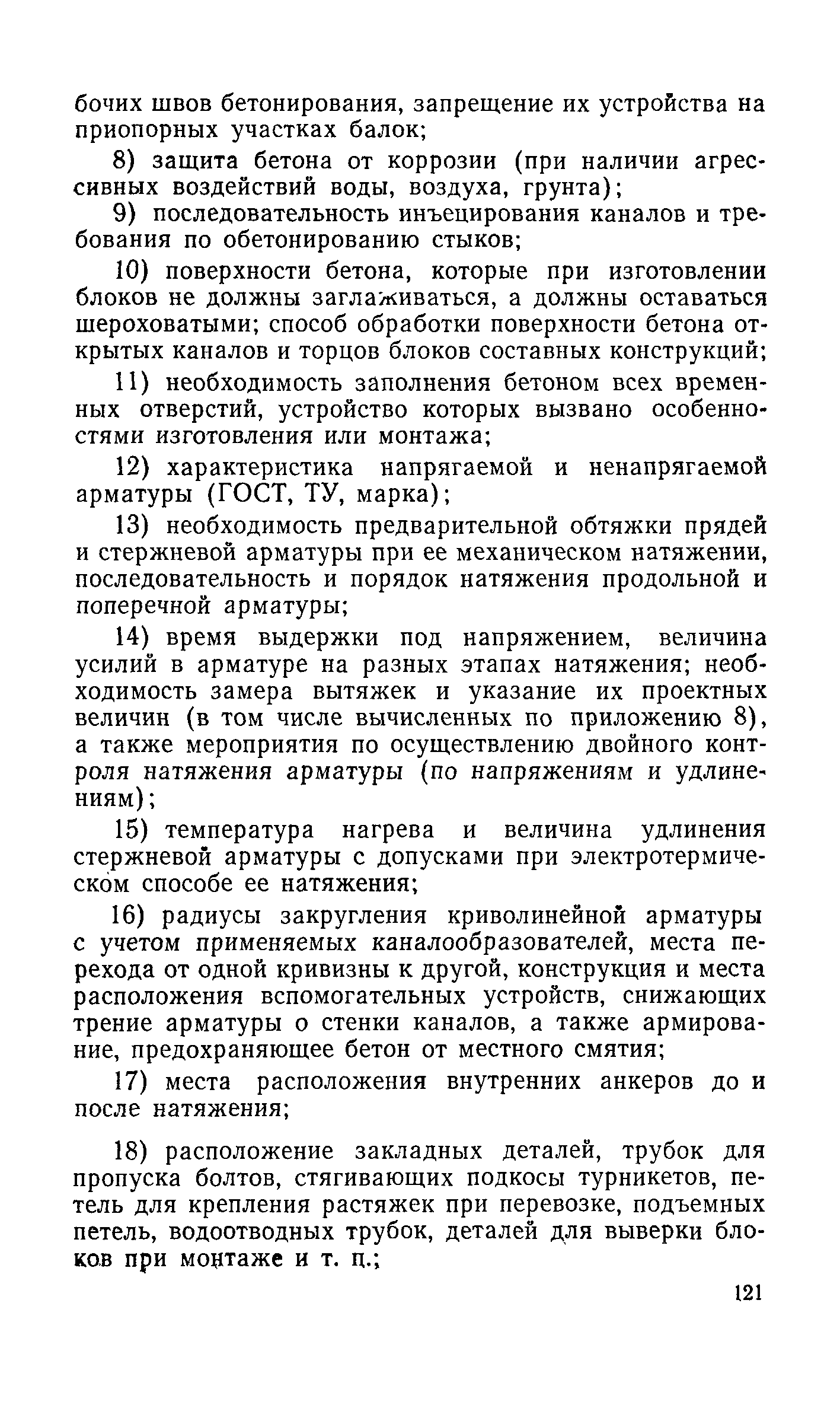 бочих швов бетонирования, запрещение их устройства на приопорных участках балок;

8) защита бетона от коррозии (при наличии агрессивных воздействий воды, воздуха, грунта);

9) последовательность инъецирования каналов и требования по обетонированию стыков;

10) поверхности бетона, которые при изготовлении блоков не должны заглаживаться, а должны оставаться шероховатыми; способ обработки поверхности бетона открытых каналов и торцов блоков составных конструкций;

11) необходимость заполнения бетоном всех временных отверстий, устройство которых вызвано особенностями изготовления или монтажа;

12) характеристика напрягаемой и ненапрягаемой арматуры (ГОСТ, ТУ, марка);

13) необходимость предварительной обтяжки прядей и стержневой арматуры при ее механическом натяжении, последовательность и порядок натяжения продольной и поперечной арматуры;

14) время выдержки под напряжением, величина усилий в арматуре на разных этапах натяжения; необходимость замера вытяжек и указание их проектных величин (в том числе вычисленных по приложению 8), а также мероприятия по осуществлению двойного контроля натяжения арматуры (по напряжениям и удлинениям);

15) температура нагрева и величина удлинения стержневой арматуры с допусками при электротермическом способе ее натяжения;

16) радиусы закругления криволинейной арматуры с учетом применяемых каналообразователей, места перехода от одной кривизны к другой, конструкция и места расположения вспомогательных устройств, снижающих трение арматуры о стенки каналов, а также армирование, предохраняющее бетон от местного смятия;

17) места расположения внутренних анкеров до и после натяжения;

18) расположение закладных деталей, трубок для пропуска болтов, стягивающих подкосы турникетов, петель для крепления растяжек при перевозке, подъемных петель, водоотводных трубок, деталей для выверки блоков при монтаже и т. п.;

121